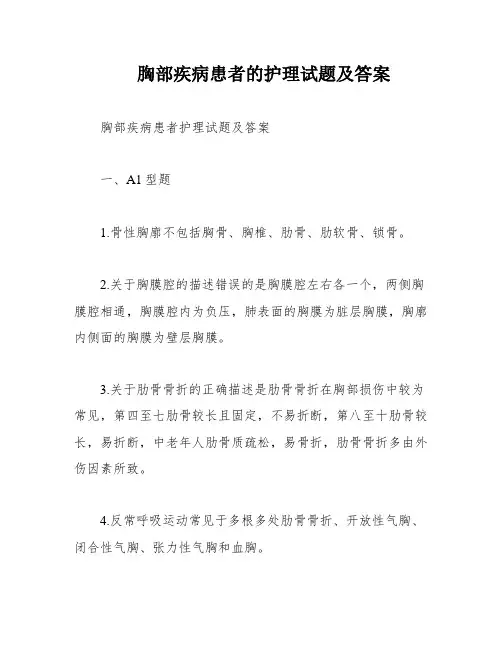 胸部疾病患者的护理试题及答案

胸部疾病患者护理试题及答案

一、A1 型题

1.骨性胸廓不包括胸骨、胸椎、肋骨、肋软骨、锁骨。

2.关于胸膜腔的描述错误的是胸膜腔左右各一个，两侧胸膜腔相通，胸膜腔内为负压，肺表面的胸膜为脏层胸膜，胸廓内侧面的胸膜为壁层胸膜。

3.关于肋骨骨折的正确描述是肋骨骨折在胸部损伤中较为常见，第四至七肋骨较长且固定，不易折断，第八至十肋骨较长，易折断，中老年人肋骨质疏松，易骨折，肋骨骨折多由外伤因素所致。

4.反常呼吸运动常见于多根多处肋骨骨折、开放性气胸、闭合性气胸、张力性气胸和血胸。